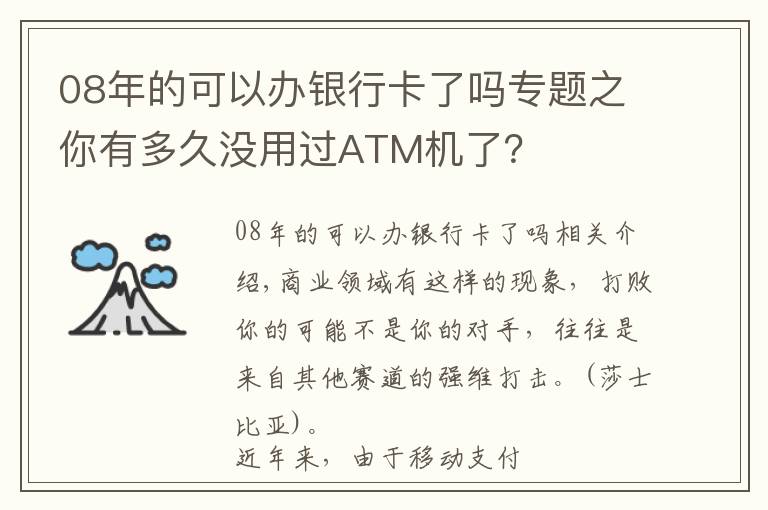 08年的可以办银行卡了吗专题之你有多久没用过ATM机了？

08年的可以办银行卡了吗相关介绍，商业领域有这样的现象，打败你的可能不是你的对手，往往是来自其他赛道的强维打击。（莎士比亚）。
近年来，由于移动支付